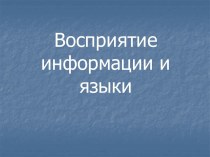 Восприятие информации и языки